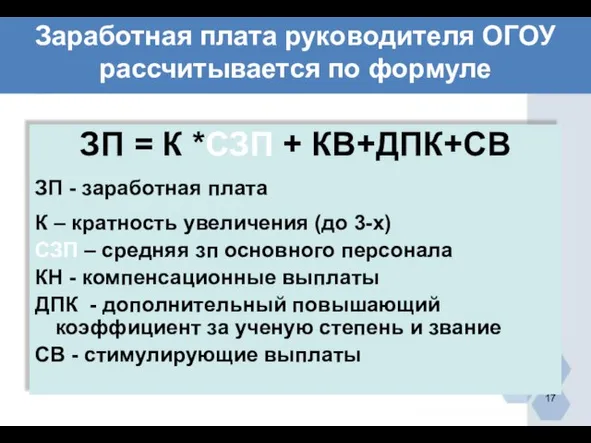 Заработная плата руководителя ОГОУ рассчитывается по формуле

ЗП = К *СЗП + КВ+ДПК+СВ

ЗП - заработная плата

К – кратность увеличения (до 3-х)

СЗП – средняя зп основного персонала

КН - компенсационные выплаты

ДПК - дополнительный повышающий коэффициент за ученую степень и звание

СВ - стимулирующие выплаты

17